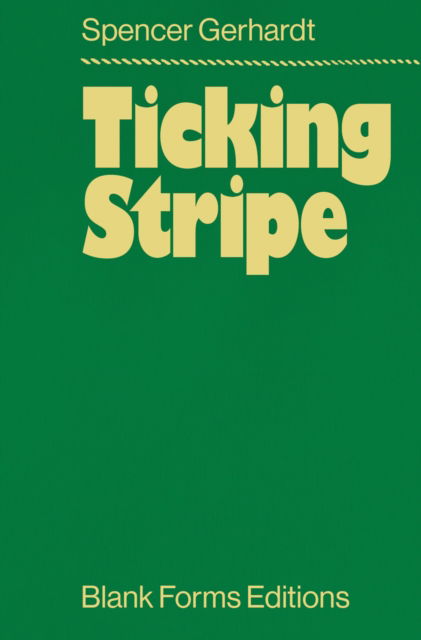 Spencer Gerhardt

Ticking Stripe

Blank Forms Editions